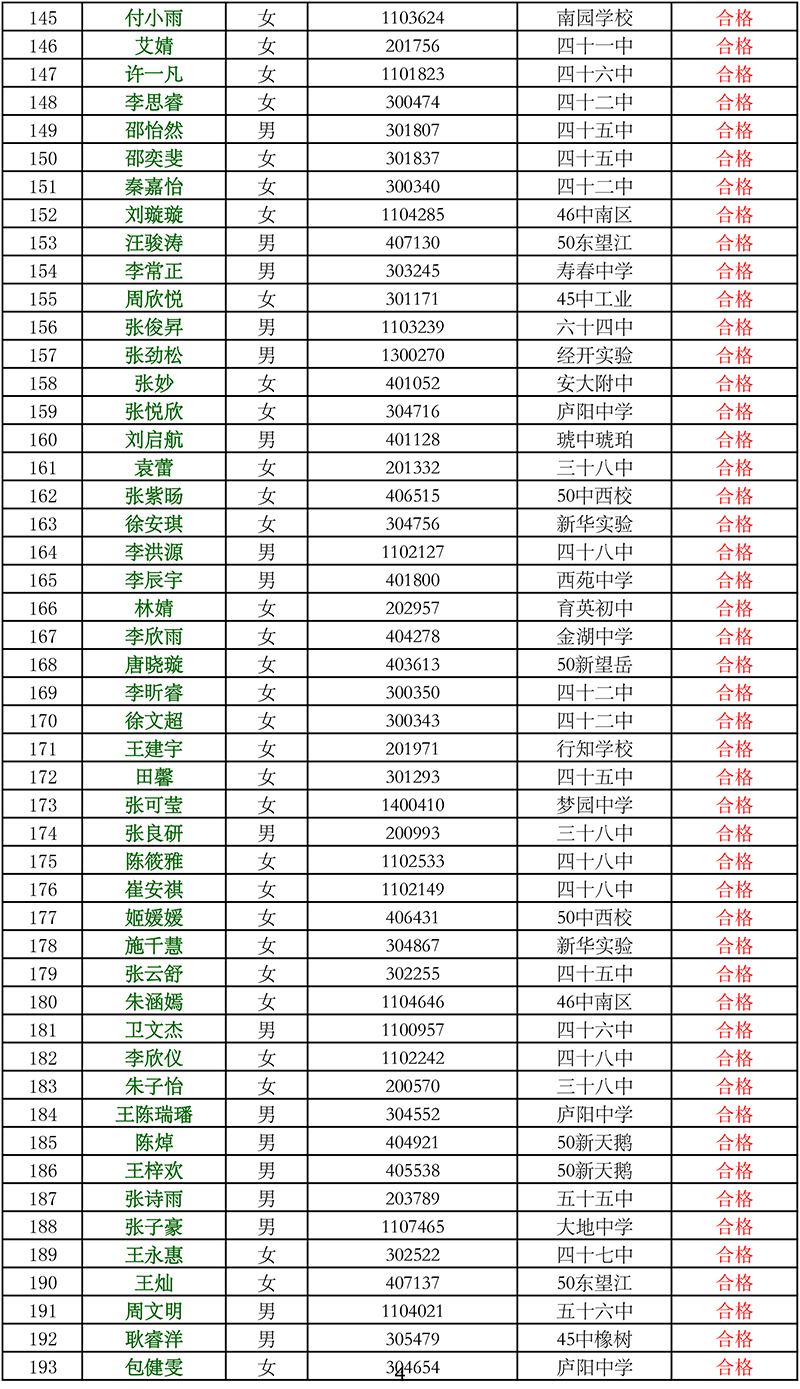 | 145 | 付小雨 | 女 | 1103624 | 南园学校 | 合格 |
|---|---|---|---|---|---|
| 146 | 艾婧 | 女 | 201756 | 四十一中 | 合格 |
| 147 | 许一凡 | 女 | 1101823 | 四十六中 | 合格 |
| 148 | 李思睿 | 女 | 300474 | 四十二中 | 合格 |
| 149 | 邵怡然 | 男 | 301807 | 四十五中 | 合格 |
| 150 | 邵奕斐 | 女 | 301837 | 四十五中 | 合格 |
| 151 | 秦嘉怡 | 女 | 300340 | 四十二中 | 合格 |
| 152 | 刘璇璇 | 女 | 1104285 | 46中南区 | 合格 |
| 153 | 汪骏涛 | 男 | 407130 | 50东望江 | 合格 |
| 154 | 李常正 | 男 | 303245 | 寿春中学 | 合格 |
| 155 | 周欣悦 | 女 | 301171 | 45中工业 | 合格 |
| 156 | 张俊昇 | 男 | 1103239 | 六十四中 | 合格 |
| 157 | 张劲松 | 男 | 1300270 | 经开实验 | 合格 |
| 158 | 张妙 | 女 | 401052 | 安大附中 | 合格 |
| 159 | 张悦欣 | 女 | 304716 | 庐阳中学 | 合格 |
| 160 | 刘启航 | 男 | 401128 | 琥中琥珀 | 合格 |
| 161 | 袁蕾 | 女 | 201332 | 三十八中 | 合格 |
| 162 | 张紫旸 | 女 | 406515 | 50中西校 | 合格 |
| 163 | 徐安琪 | 女 | 304756 | 新华实验 | 合格 |
| 164 | 李洪源 | 男 | 1102127 | 四十八中 | 合格 |
| 165 | 李辰宇 | 男 | 401800 | 西苑中学 | 合格 |
| 166 | 林婧 | 女 | 202957 | 育英初中 | 合格 |
| 167 | 李欣雨 | 女 | 404278 | 金湖中学 | 合格 |
| 168 | 唐晓璇 | 女 | 403613 | 50新望岳 | 合格 |
| 169 | 李昕睿 | 女 | 300350 | 四十二中 | 合格 |
| 170 | 徐文超 | 女 | 300343 | 四十二中 | 合格 |
| 171 | 王建宇 | 女 | 201971 | 行知学校 | 合格 |
| 172 | 田馨 | 女 | 301293 | 四十五中 | 合格 |
| 173 | 张可莹 | 女 | 1400410 | 梦园中学 | 合格 |
| 174 | 张良研 | 男 | 200993 | 三十八中 | 合格 |
| 175 | 陈筱雅 | 女 | 1102533 | 四十八中 | 合格 |
| 176 | 崔安祺 | 女 | 1102149 | 四十八中 | 合格 |
| 177 | 姬媛媛 | 女 | 406431 | 50中西校 | 合格 |
| 178 | 施千慧 | 女 | 304867 | 新华实验 | 合格 |
| 179 | 张云舒 | 女 | 302255 | 四十五中 | 合格 |
| 180 | 朱涵嫣 | 女 | 1104646 | 46中南区 | 合格 |
| 181 | 卫文杰 | 男 | 1100957 | 四十六中 | 合格 |
| 182 | 李欣仪 | 女 | 1102242 | 四十八中 | 合格 |
| 183 | 朱子怡 | 女 | 200570 | 三十八中 | 合格 |
| 184 | 王陈瑞璠 | 男 | 304552 | 庐阳中学 | 合格 |
| 185 | 陈焯 | 男 | 404921 | 50新天鹅 | 合格 |
| 186 | 王梓欢 | 男 | 405538 | 50新天鹅 | 合格 |
| 187 | 张诗雨 | 男 | 203789 | 五十五中 | 合格 |
| 188 | 张子豪 | 男 | 1107465 | 大地中学 | 合格 |
| 189 | 王永惠 | 女 | 302522 | 四十七中 | 合格 |
| 190 | 王灿 | 女 | 407137 | 50东望江 | 合格 |
| 191 | 周文明 | 男 | 1104021 | 五十六中 | 合格 |
| 192 | 耿睿洋 | 男 | 305479 | 45中橡树 | 合格 |
| 193 | 包健雯 | 女 | 304654 | 庐阳中学 | 合格 |

4